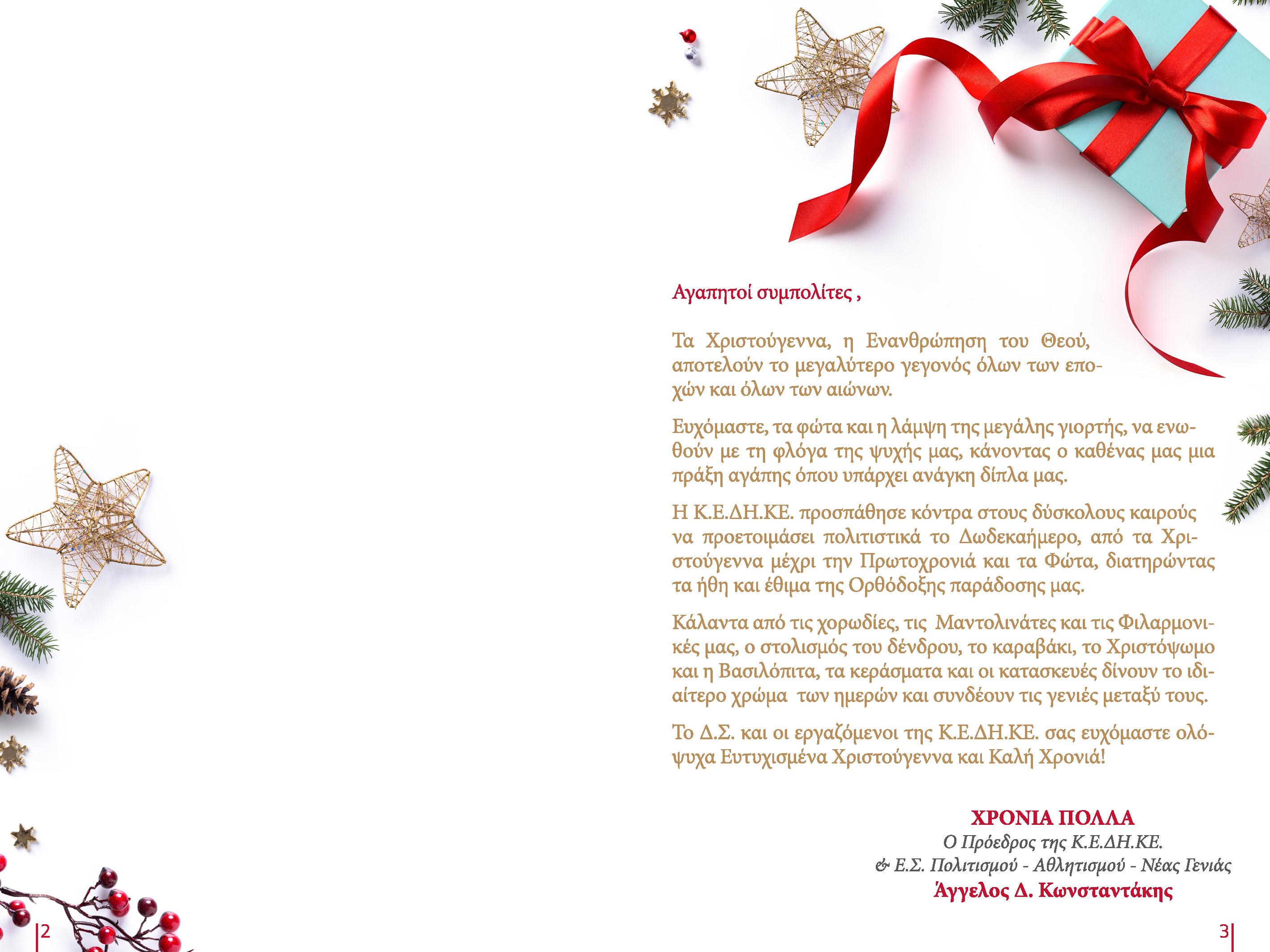 Αγαπητοί συμπολίτες ,

Τα Χριστούγεννα, η Ενανθρώπηση του Θεού, αποτελούν το μεγαλύτερο γεγονός όλων των εποχών και όλων των αιώνων.

Ευχόμαστε, τα φώτα και η λάμψη της μεγάλης γιορτής, να ενωθούν με τη φλόγα της ψυχής μας, κάνοντας ο καθένας μας μια πράξη αγάπης όπου υπάρχει ανάγκη δίπλα μας.

Η Κ.Ε.ΔΗ.ΚΕ. προσπάθησε κόντρα στους δύσκολους καιρούς να προετοιμάσει πολιτιστικά το Δωδεκαήμερο, από τα Χριστούγεννα μέχρι την Πρωτοχρονιά και τα Φώτα, διατηρώντας τα ήθη και έθιμα της Ορθόδοξης παράδοσης μας.

Κάλαντα από τις χορωδίες, τις Μαντολινάτες και τις Φιλαρμονικές μας, ο στολισμός του δένδρου, το καραβάκι, το Χριστόψωμο και η Βασιλόπιτα, τα κεράσματα και οι κατασκευές δίνουν το ιδιαίτερο χρώμα των ημερών και συνδέουν τις γενιές μεταξύ τους.

Το Δ.Σ. και οι εργαζόμενοι της Κ.Ε.ΔΗ.ΚΕ. σας ευχόμαστε ολόψυχα Ευτυχισμένα Χριστούγεννα και Καλή Χρονιά!

ΧΡΟΝΙΑ ΠΟΛΛΑ
Ο Πρόεδρος της Κ.Ε.ΔΗ.ΚΕ.
& Ε.Σ. Πολιτισμού - Αθλητισμού - Νέας Γενιάς
Άγγελος Δ. Κωνσταντάκης

2

3